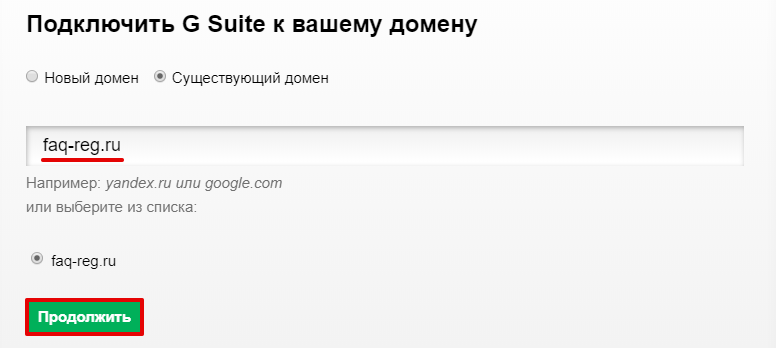 Подключить G Suite к вашему домену

Новый домен  Существующий домен

faq-reg.ru

Например: yandex.ru или google.com
или выберите из списка:

faq-reg.ru

Продолжить